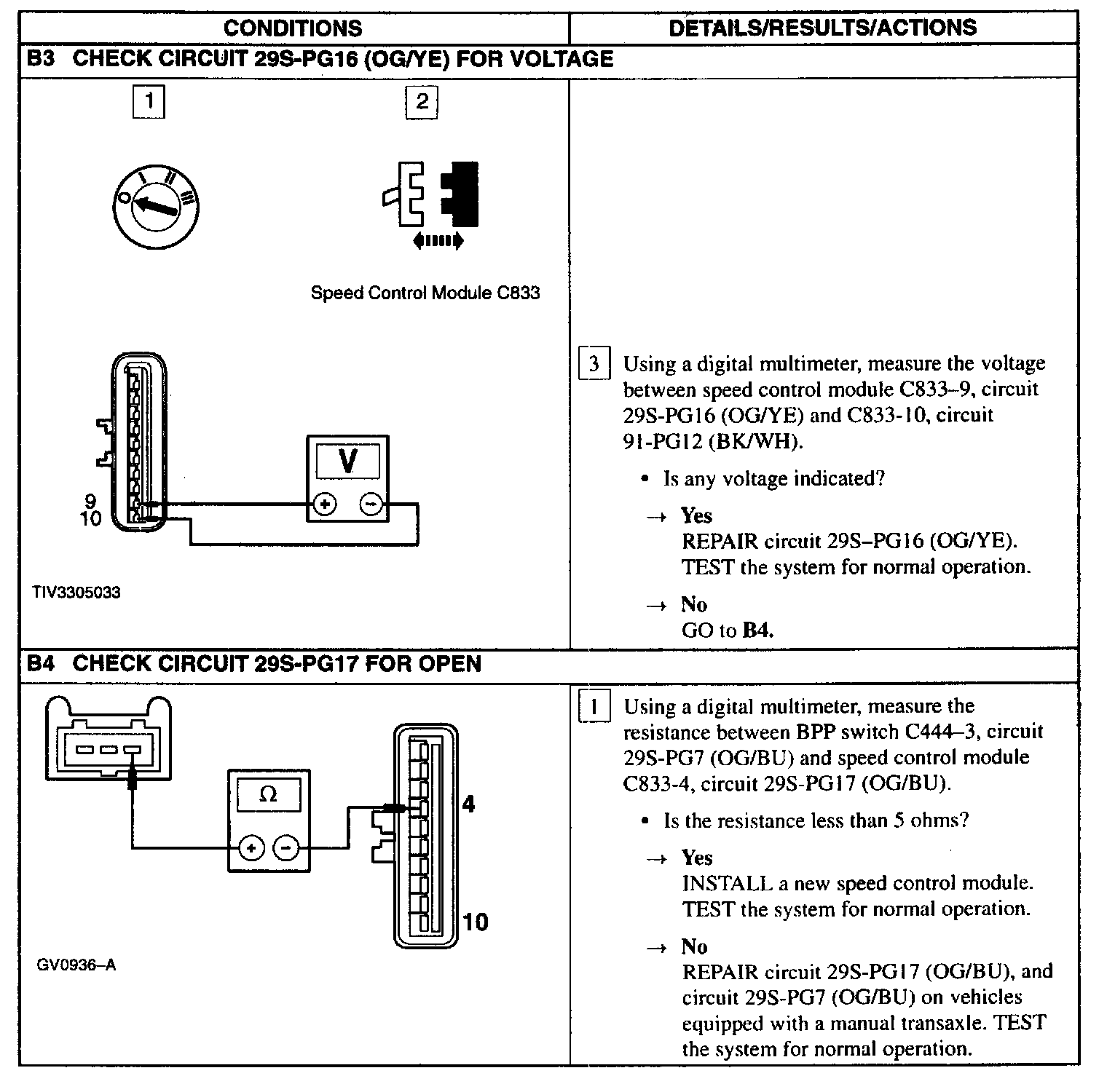 | CONDITIONS | DETAILS/RESULTS/ACTIONS |
|---|---|
| **B3 CHECK CIRCUIT 29S-PG16 (OG/YE) FOR VOLTAGE** | |
| 1 2 O I II III Speed Control Module C833 V + − 9 10 TIV3305033 | 3 Using a digital multimeter, measure the voltage between speed control module C833–9, circuit 29S-PG16 (OG/YE) and C833-10, circuit 91-PG12 (BK/WH). • Is any voltage indicated? → **Yes** REPAIR circuit 29S–PG16 (OG/YE). TEST the system for normal operation. → **No** GO to **B4.** |
| **B4 CHECK CIRCUIT 29S-PG17 FOR OPEN** | |
| Ω + − 4 10 GV0936–A | 1 Using a digital multimeter, measure the resistance between BPP switch C444–3, circuit 29S-PG7 (OG/BU) and speed control module C833-4, circuit 29S-PG17 (OG/BU). • Is the resistance less than 5 ohms? → **Yes** INSTALL a new speed control module. TEST the system for normal operation. → **No** REPAIR circuit 29S-PG17 (OG/BU), and circuit 29S-PG7 (OG/BU) on vehicles equipped with a manual transaxle. TEST the system for normal operation. |